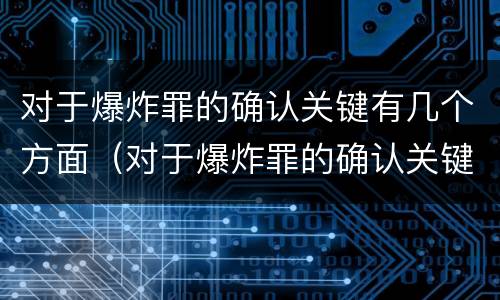 对于爆炸罪的确认关键有几个方面（对于爆炸罪的确认关键